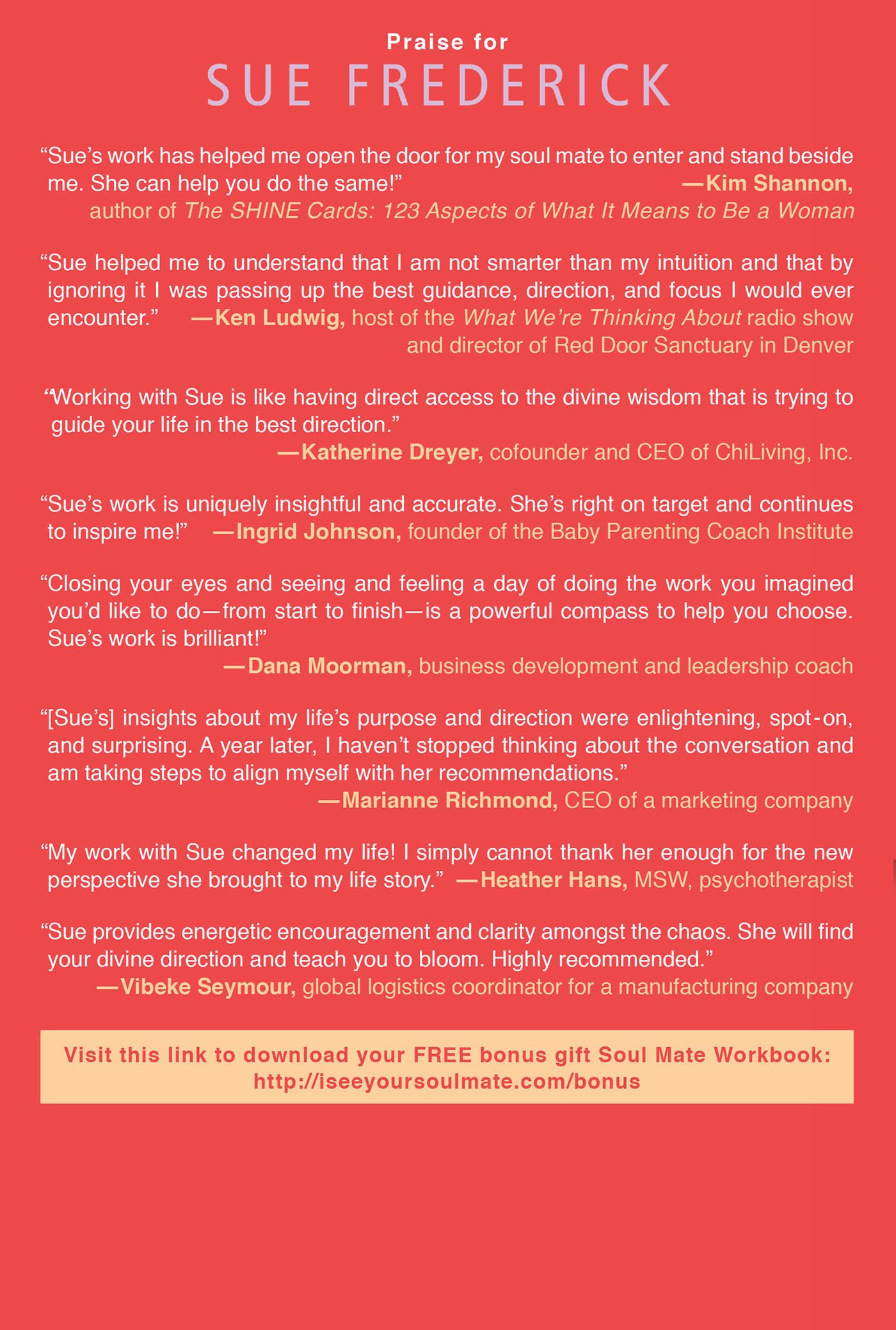 Praise for
SUE FREDERICK

"Sue's work has helped me open the door for my soul mate to enter and stand beside me. She can help you do the same!" —Kim Shannon, author of The SHINE Cards: 123 Aspects of What It Means to Be a Woman

"Sue helped me to understand that I am not smarter than my intuition and that by ignoring it I was passing up the best guidance, direction, and focus I would ever encounter." —Ken Ludwig, host of the What We're Thinking About radio show and director of Red Door Sanctuary in Denver

"Working with Sue is like having direct access to the divine wisdom that is trying to guide your life in the best direction." —Katherine Dreyer, cofounder and CEO of ChiLiving, Inc.

"Sue's work is uniquely insightful and accurate. She's right on target and continues to inspire me!" —Ingrid Johnson, founder of the Baby Parenting Coach Institute

"Closing your eyes and seeing and feeling a day of doing the work you imagined you'd like to do—from start to finish—is a powerful compass to help you choose. Sue's work is brilliant!" —Dana Moorman, business development and leadership coach

"[Sue's] insights about my life's purpose and direction were enlightening, spot-on, and surprising. A year later, I haven't stopped thinking about the conversation and am taking steps to align myself with her recommendations." —Marianne Richmond, CEO of a marketing company

"My work with Sue changed my life! I simply cannot thank her enough for the new perspective she brought to my life story." —Heather Hans, MSW, psychotherapist

"Sue provides energetic encouragement and clarity amongst the chaos. She will find your divine direction and teach you to bloom. Highly recommended." —Vibeke Seymour, global logistics coordinator for a manufacturing company

Visit this link to download your FREE bonus gift Soul Mate Workbook:
http://iseeyoursoulmate.com/bonus